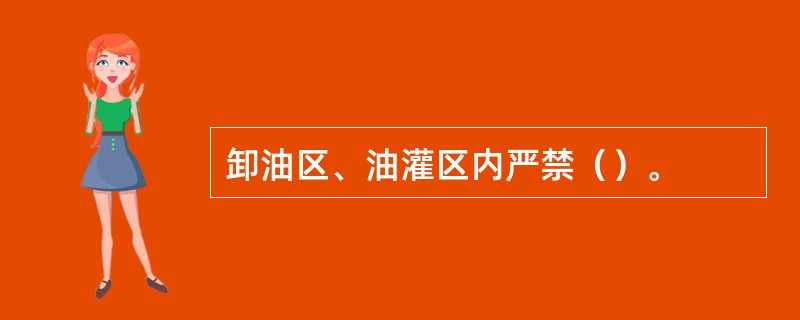 卸油区、油灌区内严禁（）。